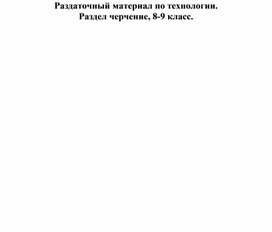 Раздаточный материал по технологии.
Раздел черчение, 8-9 класс.